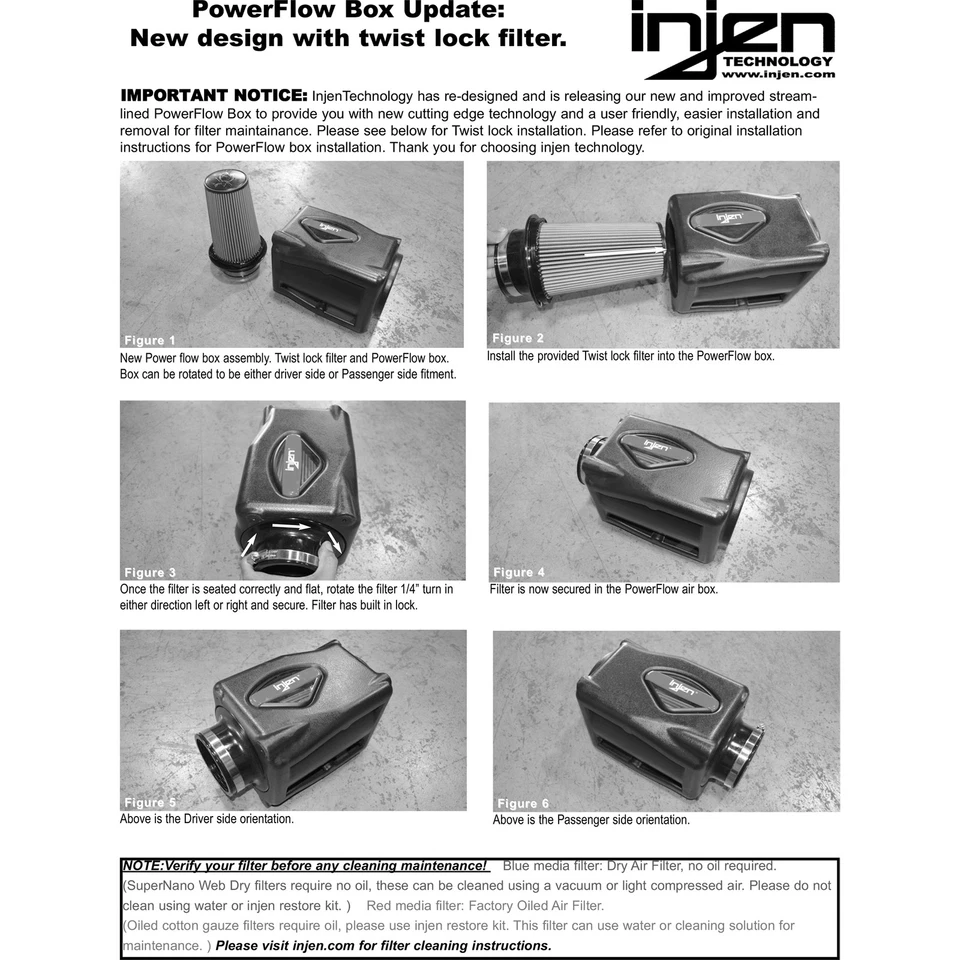 PowerFlow Box Update:
New design with twist lock filter.

injen
TECHNOLOGY
www.injen.com

IMPORTANT NOTICE: InjenTechnology has re-designed and is releasing our new and improved streamlined PowerFlow Box to provide you with new cutting edge technology and a user friendly, easier installation and removal for filter maintainance. Please see below for Twist lock installation. Please refer to original installation instructions for PowerFlow box installation. Thank you for choosing injen technology.

Figure 1
New Power flow box assembly. Twist lock filter and PowerFlow box. Box can be rotated to be either driver side or Passenger side fitment.

Figure 2
Install the provided Twist lock filter into the PowerFlow box.

Figure 3
Once the filter is seated correctly and flat, rotate the filter 1/4" turn in either direction left or right and secure. Filter has built in lock.

Figure 4
Filter is now secured in the PowerFlow air box.

Figure 5
Above is the Driver side orientation.

Figure 6
Above is the Passenger side orientation.

NOTE:Verify your filter before any cleaning maintenance! Blue media filter: Dry Air Filter, no oil required. (SuperNano Web Dry filters require no oil, these can be cleaned using a vacuum or light compressed air. Please do not clean using water or injen restore kit. ) Red media filter: Factory Oiled Air Filter. (Oiled cotton gauze filters require oil, please use injen restore kit. This filter can use water or cleaning solution for maintenance. ) Please visit injen.com for filter cleaning instructions.